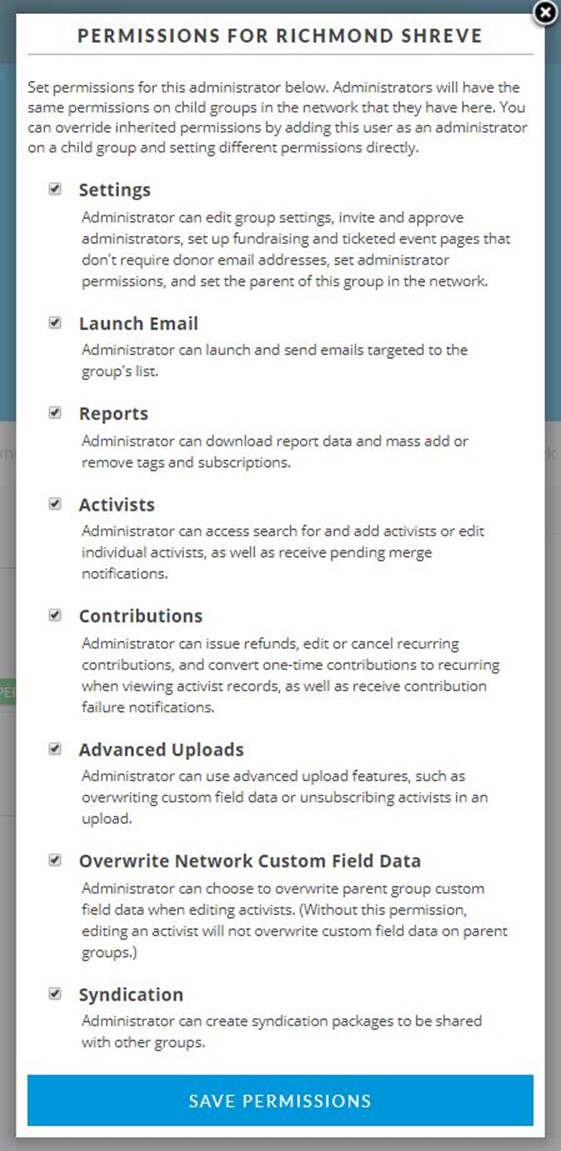 PERMISSIONS FOR RICHMOND SHREVE

Set permissions for this administrator below. Administrators will have the same permissions on child groups in the network that they have here. You can override inherited permissions by adding this user as an administrator on a child group and setting different permissions directly.

Settings
Administrator can edit group settings, invite and approve administrators, set up fundraising and ticketed event pages that don't require donor email addresses, set administrator permissions, and set the parent of this group in the network.

Launch Email
Administrator can launch and send emails targeted to the group's list.

Reports
Administrator can download report data and mass add or remove tags and subscriptions.

Activists
Administrator can access search for and add activists or edit individual activists, as well as receive pending merge notifications.

Contributions
Administrator can issue refunds, edit or cancel recurring contributions, and convert one-time contributions to recurring when viewing activist records, as well as receive contribution failure notifications.

Advanced Uploads
Administrator can use advanced upload features, such as overwriting custom field data or unsubscribing activists in an upload.

Overwrite Network Custom Field Data
Administrator can choose to overwrite parent group custom field data when editing activists. (Without this permission, editing an activist will not overwrite custom field data on parent groups.)

Syndication
Administrator can create syndication packages to be shared with other groups.

SAVE PERMISSIONS